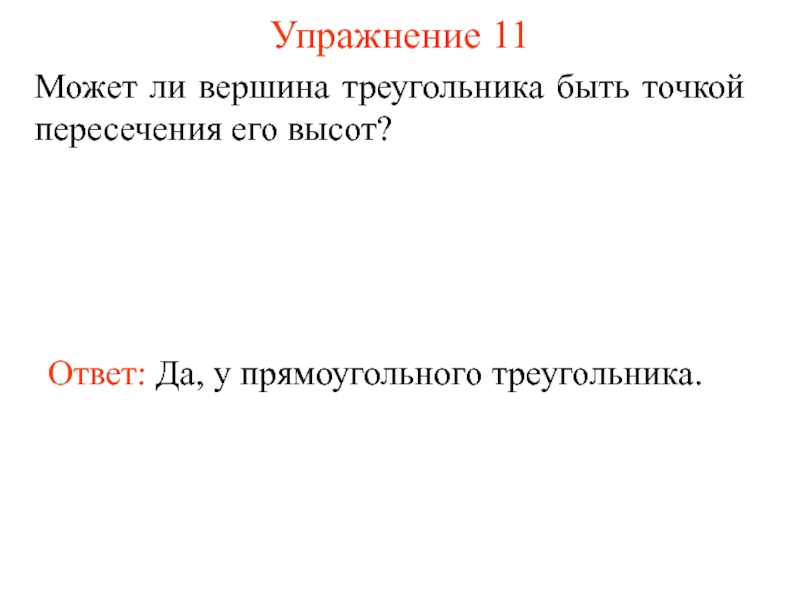 Упражнение 11

Может ли вершина треугольника быть точкой пересечения его высот?

Ответ: Да, у прямоугольного треугольника.